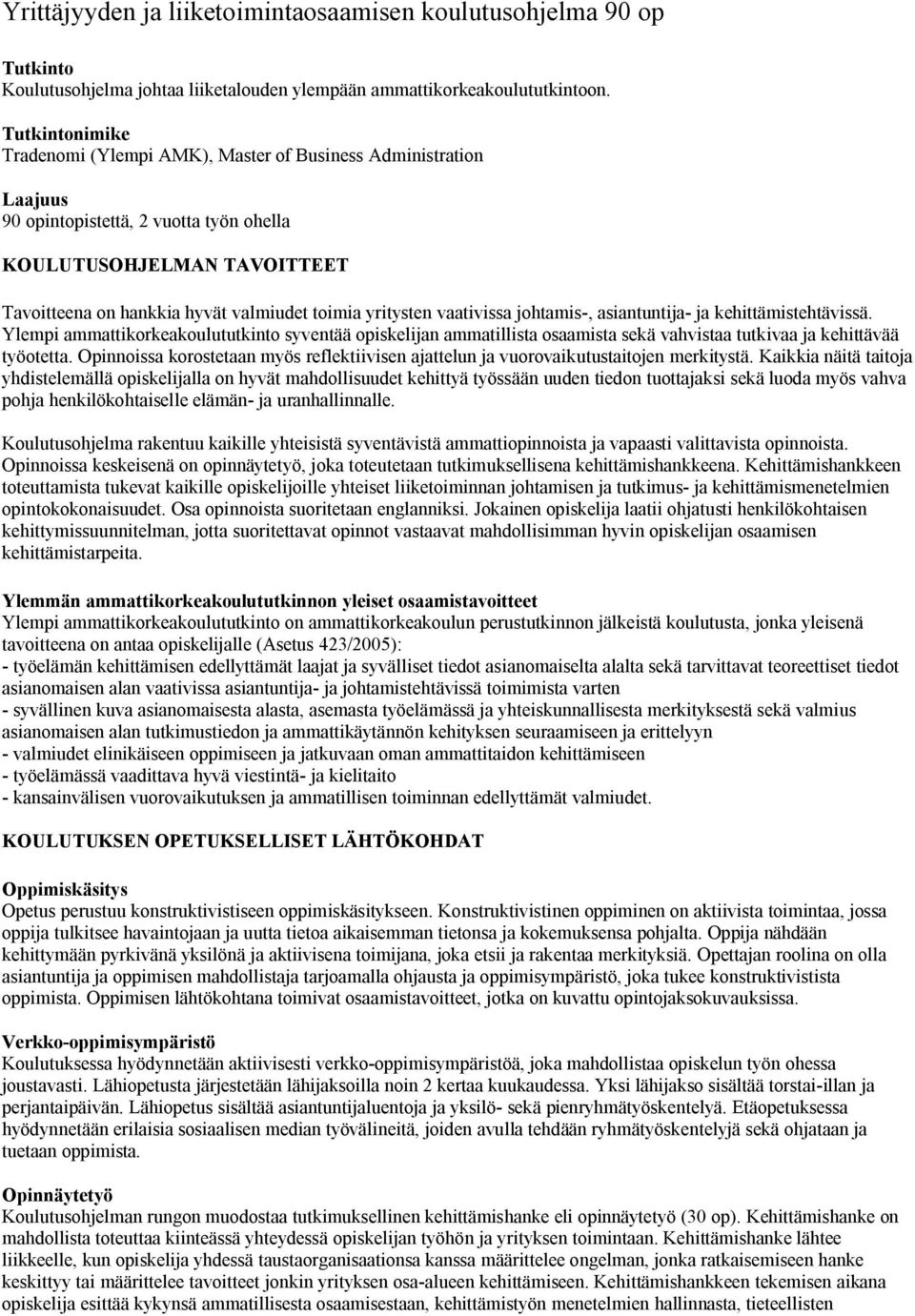 Yrittäjyyden ja liiketoimintaosaamisen koulutusohjelma 90 op

Tutkinto
Koulutusohjelma johtaa liiketalouden ylempään ammattikorkeakoulututkintoon.

Tutkintonimike
Tradenomi (Ylempi AMK), Master of Business Administration

Laajuus
90 opintopistettä, 2 vuotta työn ohella

KOULUTUSOHJELMAN TAVOITTEET

Tavoitteena on hankkia hyvät valmiudet toimia yritysten vaativissa johtamis-, asiantuntija- ja kehittämistehtävissä. Ylempi ammattikorkeakoulututkinto syventää opiskelijan ammatillista osaamista sekä vahvistaa tutkivaa ja kehittävää työotetta. Opinnoissa korostetaan myös reflektiivisen ajattelun ja vuorovaikutustaitojen merkitystä. Kaikkia näitä taitoja yhdistelemällä opiskelijalla on hyvät mahdollisuudet kehittyä työssään uuden tiedon tuottajaksi sekä luoda myös vahva pohja henkilökohtaiselle elämän- ja uranhallinnalle.

Koulutusohjelma rakentuu kaikille yhteisistä syventävistä ammattiopinnoista ja vapaasti valittavista opinnoista. Opinnoissa keskeisenä on opinnäytetyö, joka toteutetaan tutkimuksellisena kehittämishankkeena. Kehittämishankkeen toteuttamista tukevat kaikille opiskelijoille yhteiset liiketoiminnan johtamisen ja tutkimus- ja kehittämismenetelmien opintokokonaisuudet. Osa opinnoista suoritetaan englanniksi. Jokainen opiskelija laatii ohjatusti henkilökohtaisen kehittymissuunnitelman, jotta suoritettavat opinnot vastaavat mahdollisimman hyvin opiskelijan osaamisen kehittämistarpeita.

Ylemmän ammattikorkeakoulututkinnon yleiset osaamistavoitteet
Ylempi ammattikorkeakoulututkinto on ammattikorkeakoulun perustutkinnon jälkeistä koulutusta, jonka yleisenä tavoitteena on antaa opiskelijalle (Asetus 423/2005):
- työelämän kehittämisen edellyttämät laajat ja syvälliset tiedot asianomaiselta alalta sekä tarvittavat teoreettiset tiedot asianomaisen alan vaativissa asiantuntija- ja johtamistehtävissä toimimista varten
- syvällinen kuva asianomaisesta alasta, asemasta työelämässä ja yhteiskunnallisesta merkityksestä sekä valmius asianomaisen alan tutkimustiedon ja ammattikäytännön kehityksen seuraamiseen ja erittelyyn
- valmiudet elinikäiseen oppimiseen ja jatkuvaan oman ammattitaidon kehittämiseen
- työelämässä vaadittava hyvä viestintä- ja kielitaito
- kansainvälisen vuorovaikutuksen ja ammatillisen toiminnan edellyttämät valmiudet.

KOULUTUKSEN OPETUKSELLISET LÄHTÖKOHDAT

Oppimiskäsitys
Opetus perustuu konstruktivistiseen oppimiskäsitykseen. Konstruktivistinen oppiminen on aktiivista toimintaa, jossa oppija tulkitsee havaintojaan ja uutta tietoa aikaisemman tietonsa ja kokemuksensa pohjalta. Oppija nähdään kehittymään pyrkivänä yksilönä ja aktiivisena toimijana, joka etsii ja rakentaa merkityksiä. Opettajan roolina on olla asiantuntija ja oppimisen mahdollistaja tarjoamalla ohjausta ja oppimisympäristö, joka tukee konstruktivistista oppimista. Oppimisen lähtökohtana toimivat osaamistavoitteet, jotka on kuvattu opintojaksokuvauksissa.

Verkko-oppimisympäristö
Koulutuksessa hyödynnetään aktiivisesti verkko-oppimisympäristöä, joka mahdollistaa opiskelun työn ohessa joustavasti. Lähiopetusta järjestetään lähijaksoilla noin 2 kertaa kuukaudessa. Yksi lähijakso sisältää torstai-illan ja perjantaipäivän. Lähiopetus sisältää asiantuntijaluentoja ja yksilö- sekä pienryhmätyöskentelyä. Etäopetuksessa hyödynnetään erilaisia sosiaalisen median työvälineitä, joiden avulla tehdään ryhmätyöskentelyjä sekä ohjataan ja tuetaan oppimista.

Opinnäytetyö
Koulutusohjelman rungon muodostaa tutkimuksellinen kehittämishanke eli opinnäytetyö (30 op). Kehittämishanke on mahdollista toteuttaa kiinteässä yhteydessä opiskelijan työhön ja yrityksen toimintaan. Kehittämishanke lähtee liikkeelle, kun opiskelija yhdessä taustaorganisaationsa kanssa määrittelee ongelman, jonka ratkaisemiseen hanke keskittyy tai määrittelee tavoitteet jonkin yrityksen osa-alueen kehittämiseen. Kehittämishankkeen tekemisen aikana opiskelija esittää kykynsä ammatillisesta osaamisestaan, kehittämistyön menetelmien hallinnasta, tieteellisten